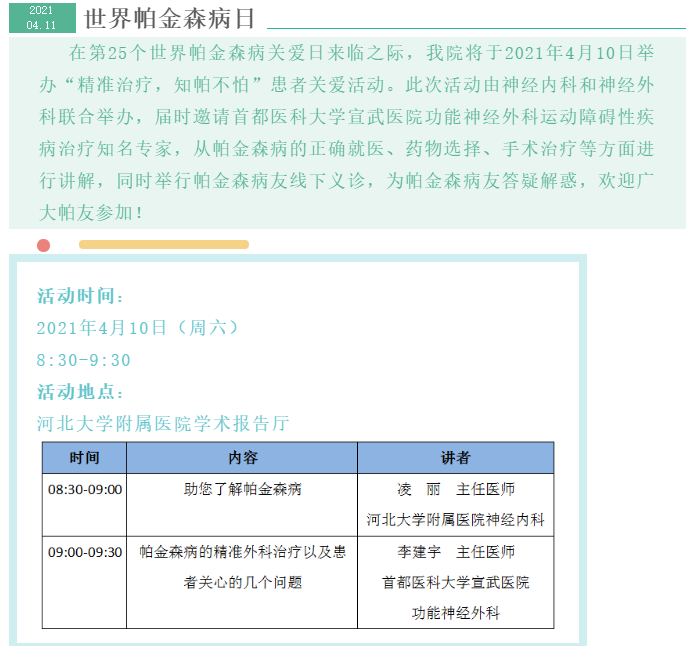 2021
04.11
世界帕金森病日

在第25个世界帕金森病关爱日来临之际，我院将于2021年4月10日举办“精准治疗，知帕不怕”患者关爱活动。此次活动由神经内科和神经外科联合举办，届时邀请首都医科大学宣武医院功能神经外科运动障碍性疾病治疗知名专家，从帕金森病的正确就医、药物选择、手术治疗等方面进行讲解，同时举行帕金森病友线下义诊，为帕金森病友答疑解惑，欢迎广大帕友参加！

活动时间：
2021年4月10日（周六）
8:30-9:30
活动地点：
河北大学附属医院学术报告厅

| 时间 | 内容 | 讲者 |
|---|---|---|
| 08:30-09:00 | 助您了解帕金森病 | 凌 丽 主任医师 河北大学附属医院神经内科 |
| 09:00-09:30 | 帕金森病的精准外科治疗以及患者关心的几个问题 | 李建宇 主任医师 首都医科大学宣武医院 功能神经外科 |